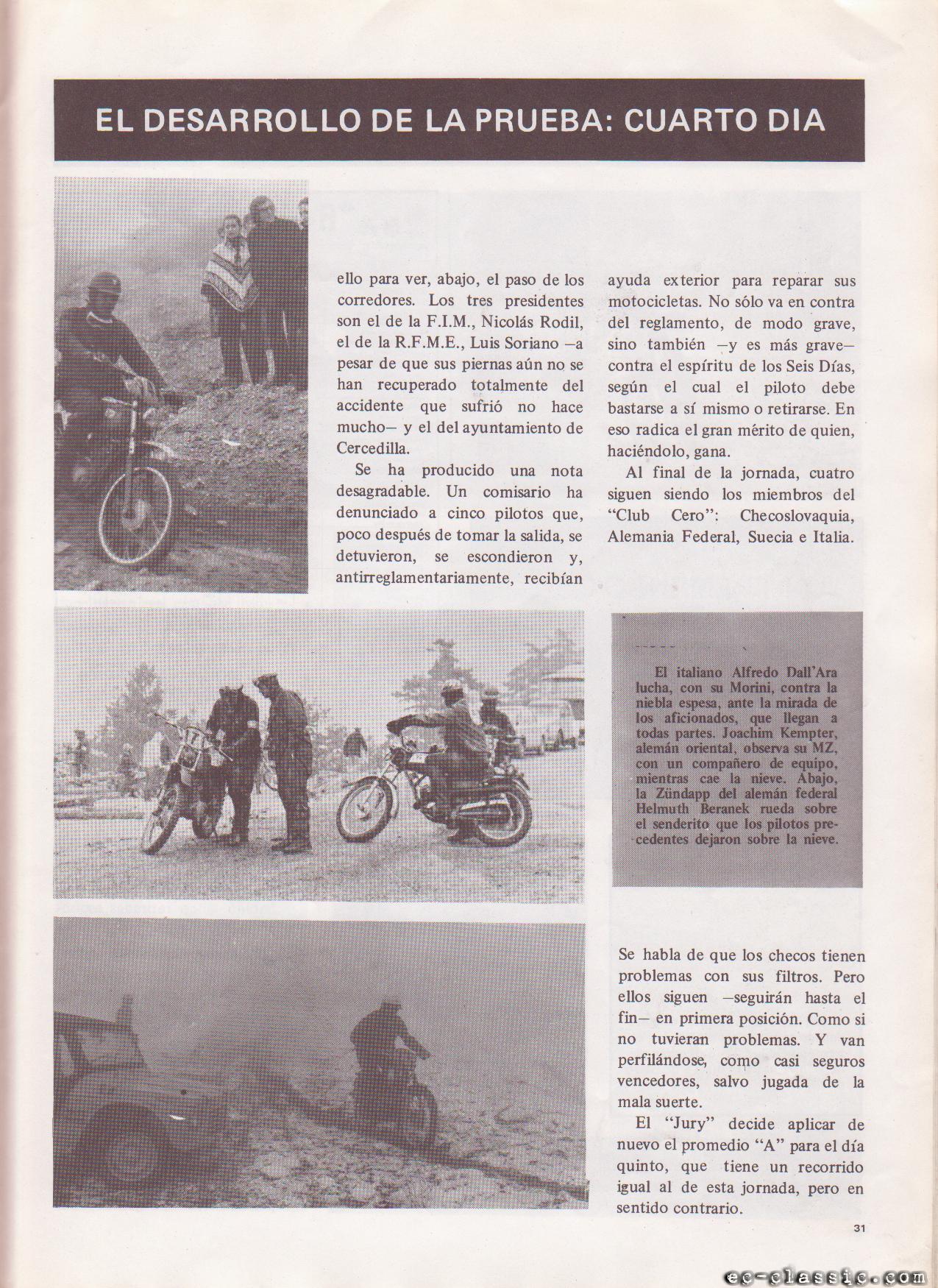 EL DESARROLLO DE LA PRUEBA: CUARTO DIA

ello para ver, abajo, el paso de los corredores. Los tres presidentes son el de la F.I.M., Nicolás Rodil, el de la R.F.M.E., Luis Soriano —a pesar de que sus piernas aún no se han recuperado totalmente del accidente que sufrió no hace mucho— y el del ayuntamiento de Cercedilla.

Se ha producido una nota desagradable. Un comisario ha denunciado a cinco pilotos que, poco después de tomar la salida, se detuvieron, se escondieron y, antirreglamentariamente, recibían ayuda exterior para reparar sus motocicletas. No sólo va en contra del reglamento, de modo grave, sino también —y es más grave— contra el espíritu de los Seis Días, según el cual el piloto debe bastarse a sí mismo o retirarse. En eso radica el gran mérito de quien, haciéndolo, gana.

Al final de la jornada, cuatro siguen siendo los miembros del "Club Cero": Checoslovaquia, Alemania Federal, Suecia e Italia.

El italiano Alfredo Dall'Ara lucha, con su Morini, contra la niebla espesa, ante la mirada de los aficionados, que llegan a todas partes. Joachim Kempter, alemán oriental, observa su MZ, con un compañero de equipo, mientras cae la nieve. Abajo, la Zündapp del alemán federal Helmuth Beranek rueda sobre el senderito que los pilotos precedentes dejaron sobre la nieve.

Se habla de que los checos tienen problemas con sus filtros. Pero ellos siguen —seguirán hasta el fin— en primera posición. Como si no tuvieran problemas. Y van perfilándose, como casi seguros vencedores, salvo jugada de la mala suerte.

El "Jury" decide aplicar de nuevo el promedio "A" para el día quinto, que tiene un recorrido igual al de esta jornada, pero en sentido contrario.

31

ec-classic.com